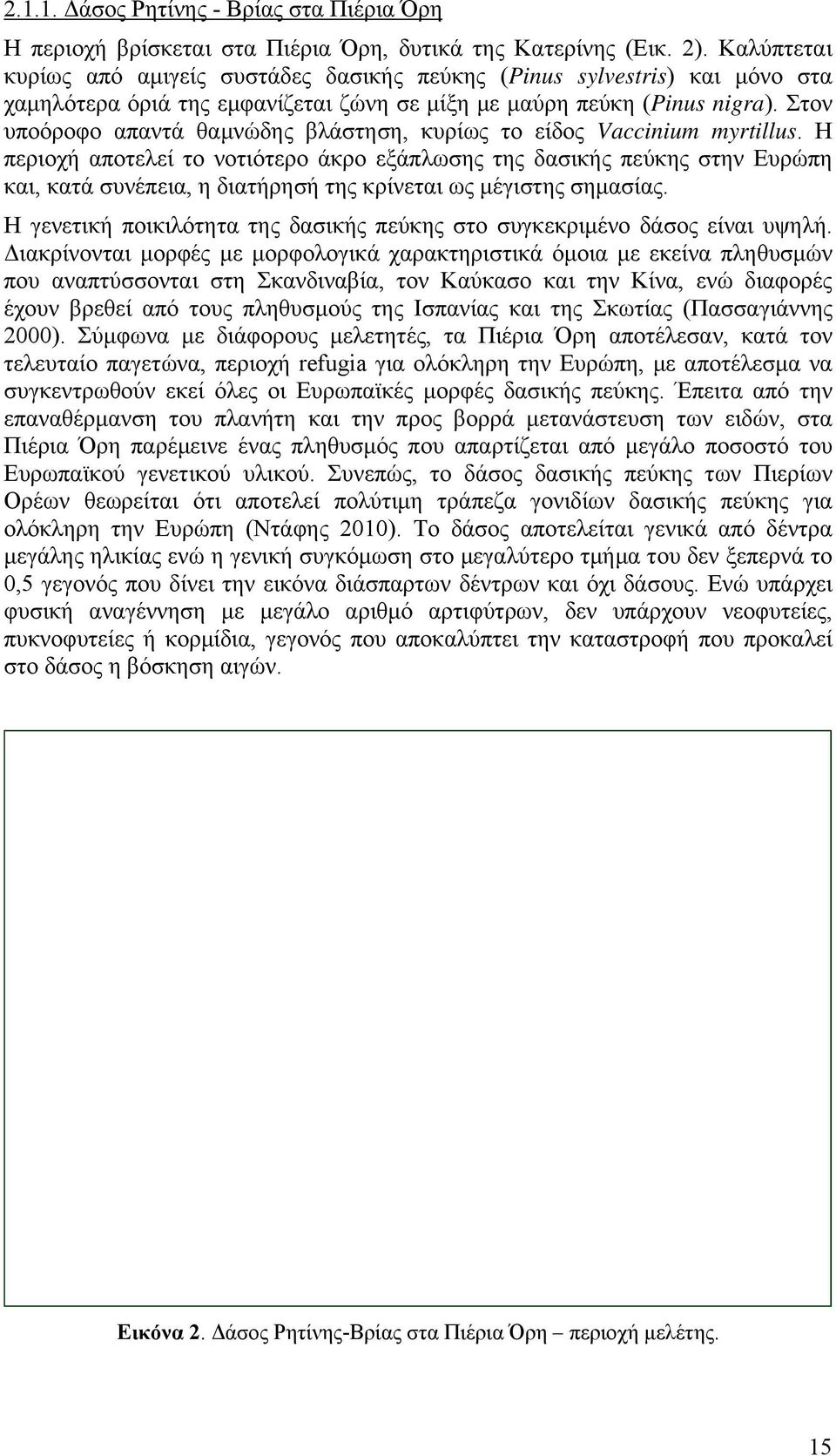 2.1.1. Δάσος Ρητίνης - Βρίας στα Πιέρια Όρη

Η περιοχή βρίσκεται στα Πιέρια Όρη, δυτικά της Κατερίνης (Εικ. 2). Καλύπτεται κυρίως από αμιγείς συστάδες δασικής πεύκης (Pinus sylvestris) και μόνο στα χαμηλότερα όριά της εμφανίζεται ζώνη σε μίξη με μαύρη πεύκη (Pinus nigra). Στον υποόροφο απαντά θαμνώδης βλάστηση, κυρίως το είδος Vaccinium myrtillus. Η περιοχή αποτελεί το νοτιότερο άκρο εξάπλωσης της δασικής πεύκης στην Ευρώπη και, κατά συνέπεια, η διατήρησή της κρίνεται ως μέγιστης σημασίας.

Η γενετική ποικιλότητα της δασικής πεύκης στο συγκεκριμένο δάσος είναι υψηλή. Διακρίνονται μορφές με μορφολογικά χαρακτηριστικά όμοια με εκείνα πληθυσμών που αναπτύσσονται στη Σκανδιναβία, τον Καύκασο και την Κίνα, ενώ διαφορές έχουν βρεθεί από τους πληθυσμούς της Ισπανίας και της Σκωτίας (Πασσαγιάννης 2000). Σύμφωνα με διάφορους μελετητές, τα Πιέρια Όρη αποτέλεσαν, κατά τον τελευταίο παγετώνα, περιοχή refugia για ολόκληρη την Ευρώπη, με αποτέλεσμα να συγκεντρωθούν εκεί όλες οι Ευρωπαϊκές μορφές δασικής πεύκης. Έπειτα από την επαναθέρμανση του πλανήτη και την προς βορρά μετανάστευση των ειδών, στα Πιέρια Όρη παρέμεινε ένας πληθυσμός που απαρτίζεται από μεγάλο ποσοστό του Ευρωπαϊκού γενετικού υλικού. Συνεπώς, το δάσος δασικής πεύκης των Πιερίων Ορέων θεωρείται ότι αποτελεί πολύτιμη τράπεζα γονιδίων δασικής πεύκης για ολόκληρη την Ευρώπη (Ντάφης 2010). Το δάσος αποτελείται γενικά από δέντρα μεγάλης ηλικίας ενώ η γενική συγκόμωση στο μεγαλύτερο τμήμα του δεν ξεπερνά το 0,5 γεγονός που δίνει την εικόνα διάσπαρτων δέντρων και όχι δάσους. Ενώ υπάρχει φυσική αναγέννηση με μεγάλο αριθμό αρτιφύτρων, δεν υπάρχουν νεοφυτείες, πυκνοφυτείες ή κορμίδια, γεγονός που αποκαλύπτει την καταστροφή που προκαλεί στο δάσος η βόσκηση αιγών.

Εικόνα 2. Δάσος Ρητίνης-Βρίας στα Πιέρια Όρη – περιοχή μελέτης.

15